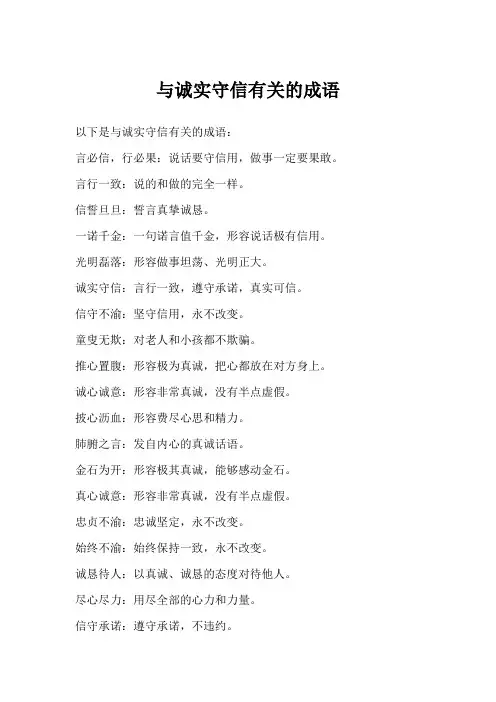 与诚实守信有关的成语

以下是与诚实守信有关的成语：

言必信，行必果：说话要守信用，做事一定要果敢。

言行一致：说的和做的完全一样。

信誓旦旦：誓言真挚诚恳。

一诺千金：一句诺言值千金，形容说话极有信用。

光明磊落：形容做事坦荡、光明正大。

诚实守信：言行一致，遵守承诺，真实可信。

信守不渝：坚守信用，永不改变。

童叟无欺：对老人和小孩都不欺骗。

推心置腹：形容极为真诚，把心都放在对方身上。

诚心诚意：形容非常真诚，没有半点虚假。

披心沥血：形容费尽心思和精力。

肺腑之言：发自内心的真诚话语。

金石为开：形容极其真诚，能够感动金石。

真心诚意：形容非常真诚，没有半点虚假。

忠贞不渝：忠诚坚定，永不改变。

始终不渝：始终保持一致，永不改变。

诚恳待人：以真诚、诚恳的态度对待他人。

尽心尽力：用尽全部的心力和力量。

信守承诺：遵守承诺，不违约。